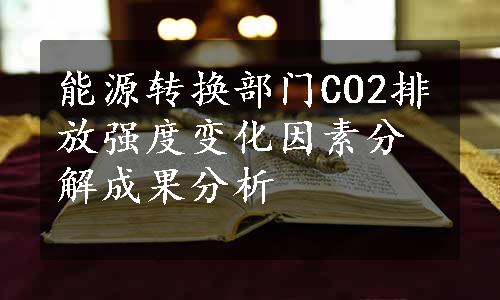 能源转换部门CO2排放强度变化因素分解成果分析